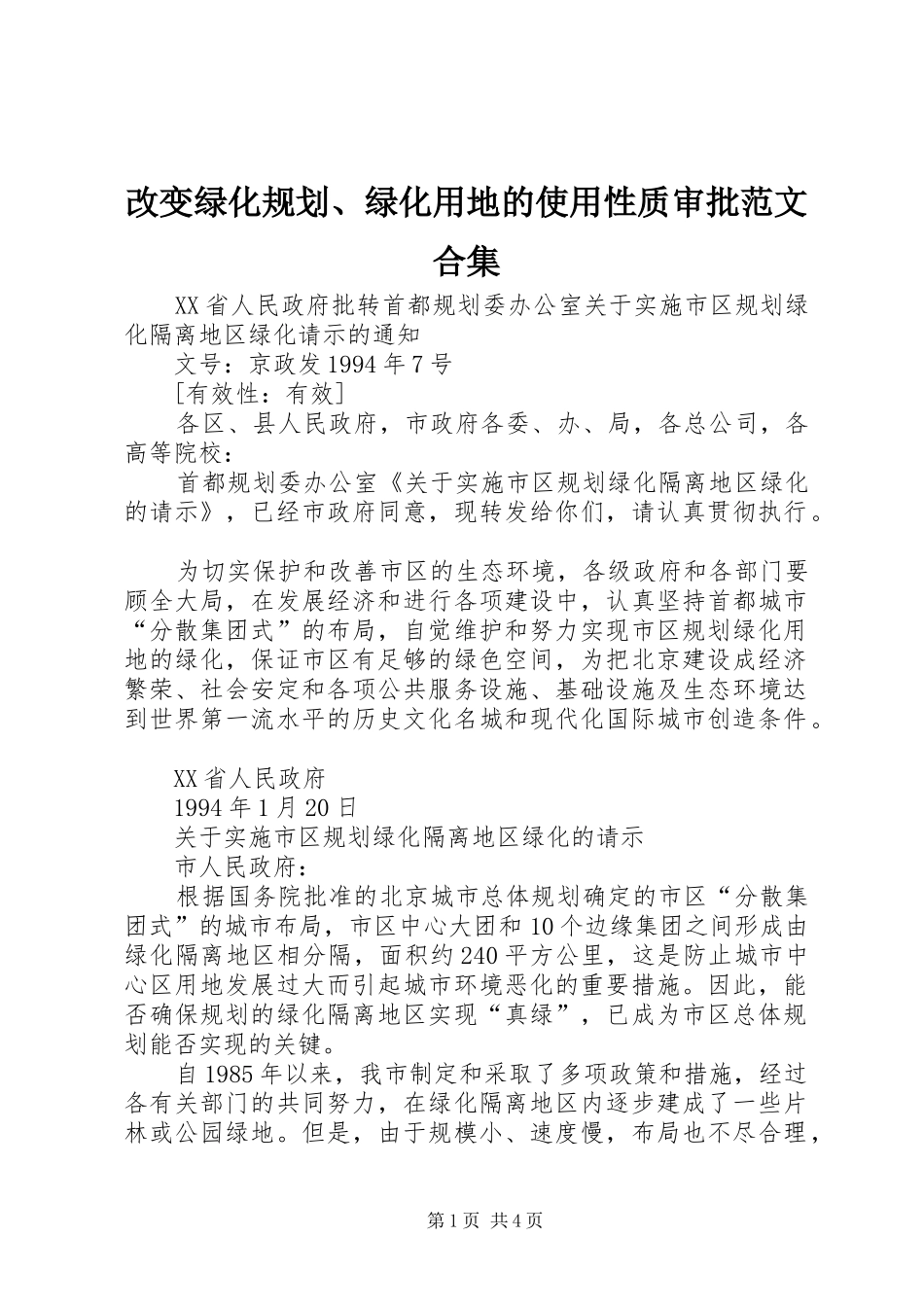 改变绿化规划、绿化用地的使用性质审批范文合集

XX省人民政府批转首都规划委办公室关于实施市区规划绿化隔离地区绿化请示的通知

文号：京政发1994年7号

[有效性：有效]

各区、县人民政府，市政府各委、办、局，各总公司，各高等院校：

首都规划委办公室《关于实施市区规划绿化隔离地区绿化的请示》，已经市政府同意，现转发给你们，请认真贯彻执行。

为切实保护和改善市区的生态环境，各级政府和各部门要顾全大局，在发展经济和进行各项建设中，认真坚持首都城市“分散集团式”的布局，自觉维护和努力实现市区规划绿化用地的绿化，保证市区有足够的绿色空间，为把北京建设成经济繁荣、社会安定和各项公共服务设施、基础设施及生态环境达到世界第一流水平的历史文化名城和现代化国际城市创造条件。

XX省人民政府

1994年1月20日

关于实施市区规划绿化隔离地区绿化的请示

市人民政府：

根据国务院批准的北京城市总体规划确定的市区“分散集团式”的城市布局，市区中心大团和10个边缘集团之间形成由绿化隔离地区相分隔，面积约240平方公里，这是防止城市中心区用地发展过大而引起城市环境恶化的重要措施。因此，能否确保规划的绿化隔离地区实现“真绿”，已成为市区总体规划能否实现的关键。

自1985年以来，我市制定和采取了多项政策和措施，经过各有关部门的共同努力，在绿化隔离地区内逐步建成了一些片林或公园绿地。但是，由于规模小、速度慢，布局也不尽合理，

第1页 共4页